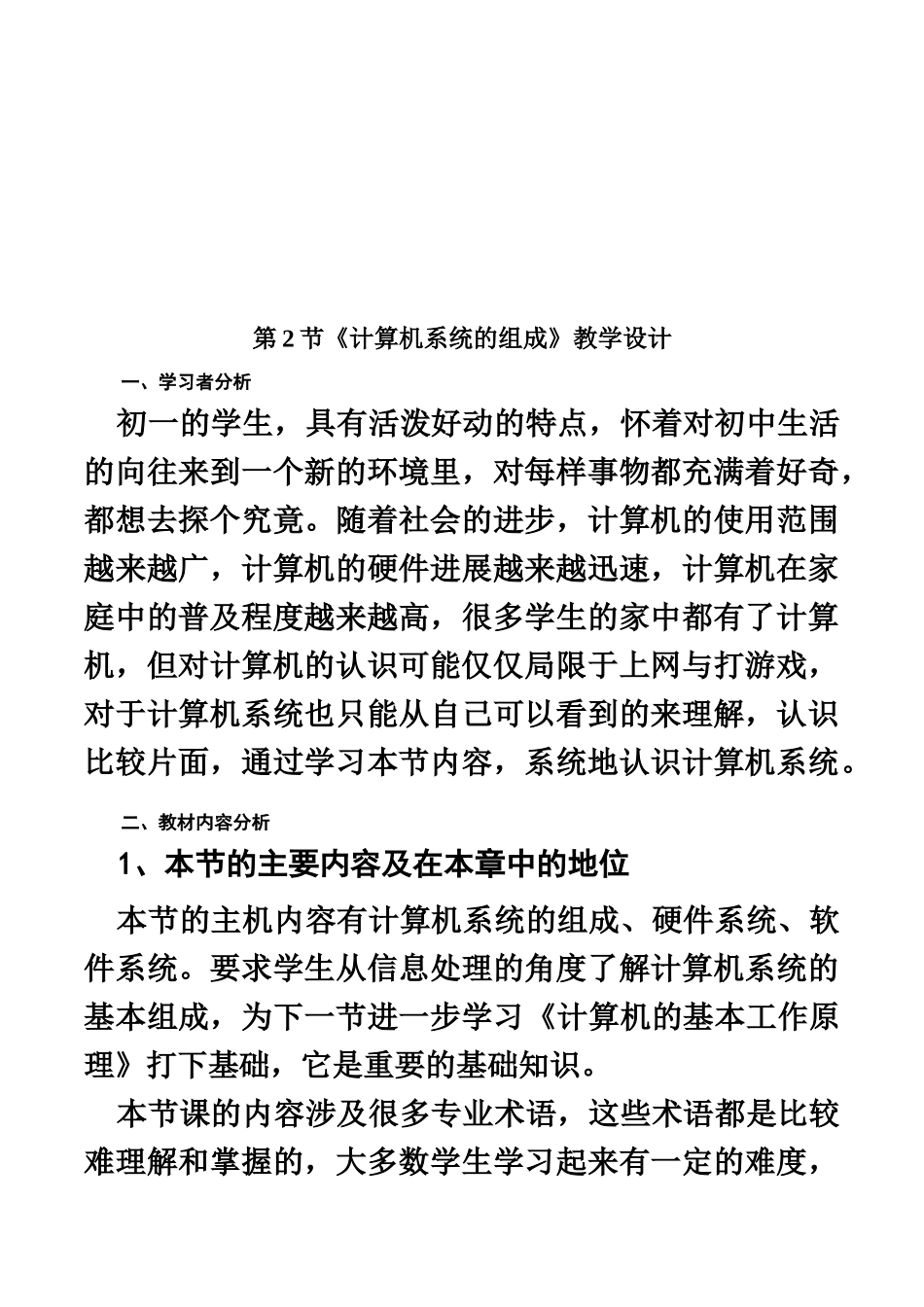 第 2 节《计算机系统的组成》教学设计

一、学习者分析

初一的学生，具有活泼好动的特点，怀着对初中生活的向往来到一个新的环境里，对每样事物都充满着好奇，都想去探个究竟。随着社会的进步，计算机的使用范围越来越广，计算机的硬件进展越来越迅速，计算机在家庭中的普及程度越来越高，很多学生的家中都有了计算机，但对计算机的认识可能仅仅局限于上网与打游戏，对于计算机系统也只能从自己可以看到的来理解，认识比较片面，通过学习本节内容，系统地认识计算机系统。

二、教材内容分析

1、本节的主要内容及在本章中的地位

本节的主机内容有计算机系统的组成、硬件系统、软件系统。要求学生从信息处理的角度了解计算机系统的基本组成，为下一节进一步学习《计算机的基本工作原理》打下基础，它是重要的基础知识。

本节课的内容涉及很多专业术语，这些术语都是比较难理解和掌握的，大多数学生学习起来有一定的难度，